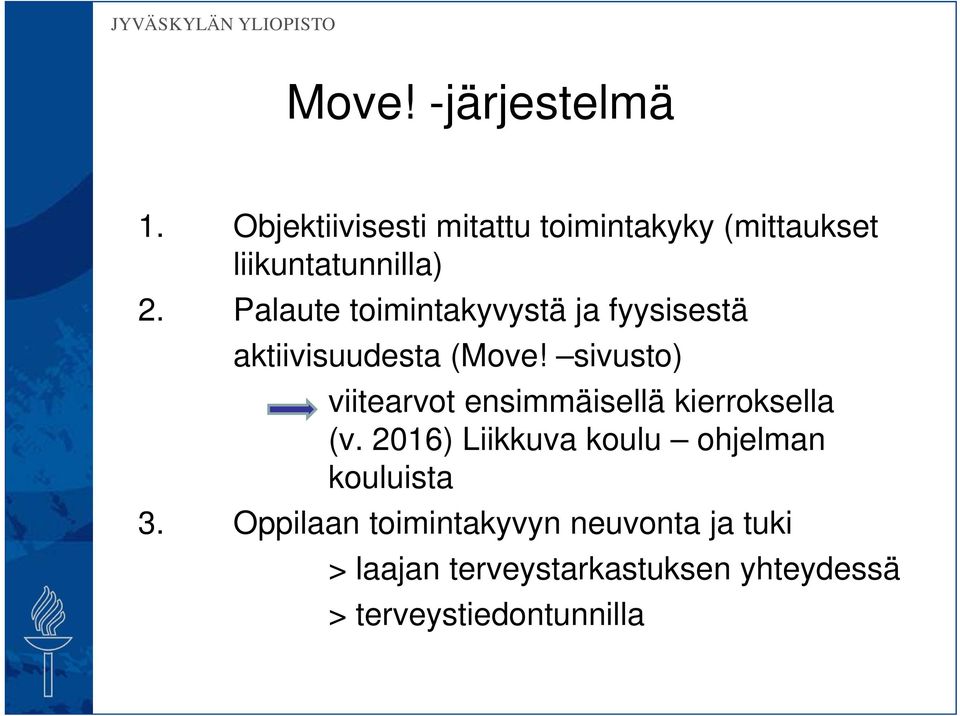 JYVÄSKYLÄN YLIOPISTO

Move! -järjestelmä

1. Objektiivisesti mitattu toimintakyky (mittaukset liikuntatunnilla)
2. Palaute toimintakyvystä ja fyysisestä aktiivisuudesta (Move! –sivusto)
viitearvot ensimmäisellä kierroksella (v. 2016) Liikkuva koulu – ohjelman kouluista
3. Oppilaan toimintakyvyn neuvonta ja tuki
> laajan terveystarkastuksen yhteydessä
> terveystiedontunnilla